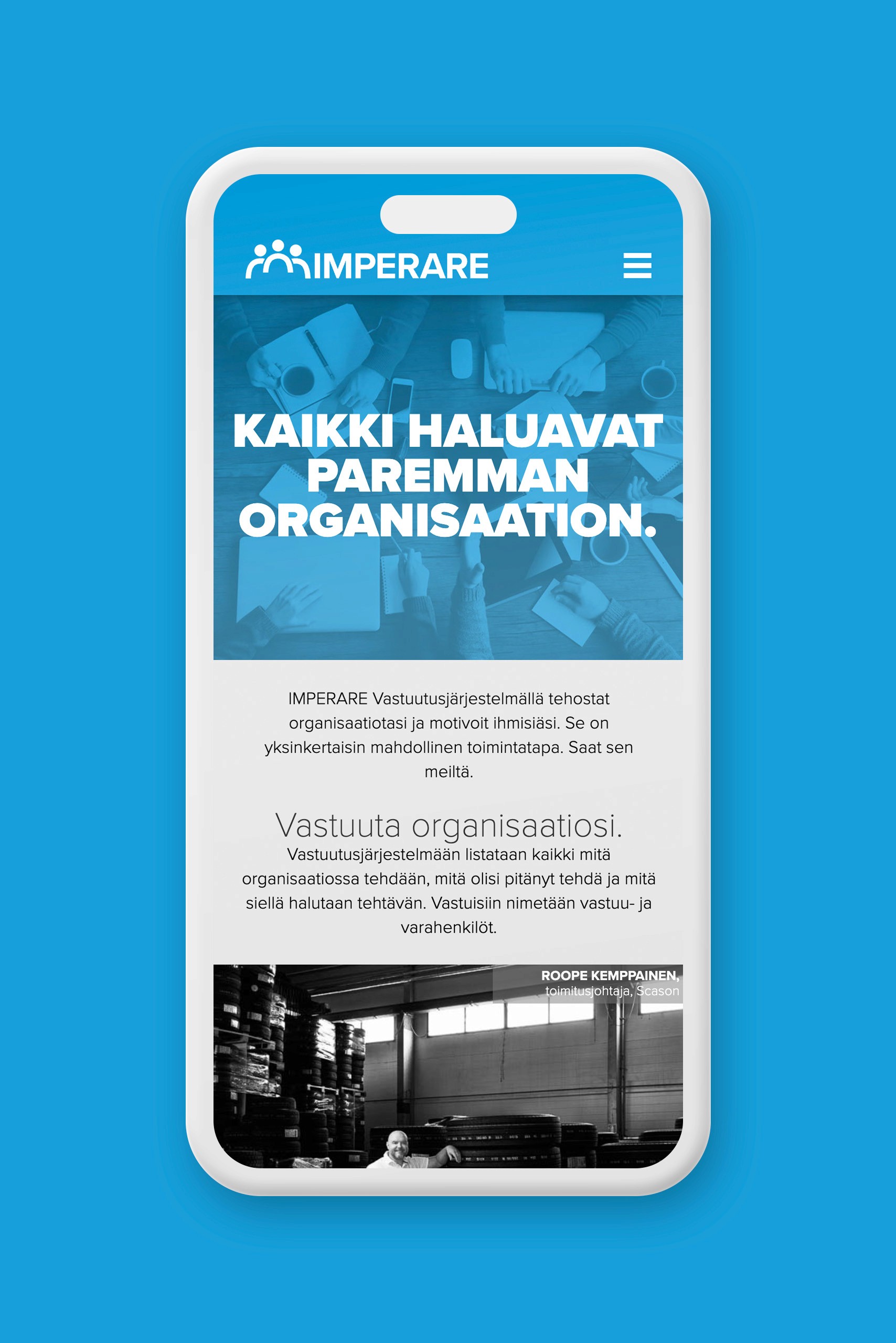 IMPERARE

KAIKKI HALUAVAT PAREMMAN ORGANISAATION.

IMPERARE Vastuutusjärjestelmällä tehostat organisaatiotasi ja motivoit ihmisiäsi. Se on yksinkertaisin mahdollinen toimintatapa. Saat sen meiltä.

Vastuuta organisaatiosi.

Vastuutusjärjestelmään listataan kaikki mitä organisaatiossa tehdään, mitä olisi pitänyt tehdä ja mitä siellä halutaan tehtävän. Vastuisiin nimetään vastuu- ja varahenkilöt.

ROOPE KEMPPAINEN,
toimitusjohtaja, Scason